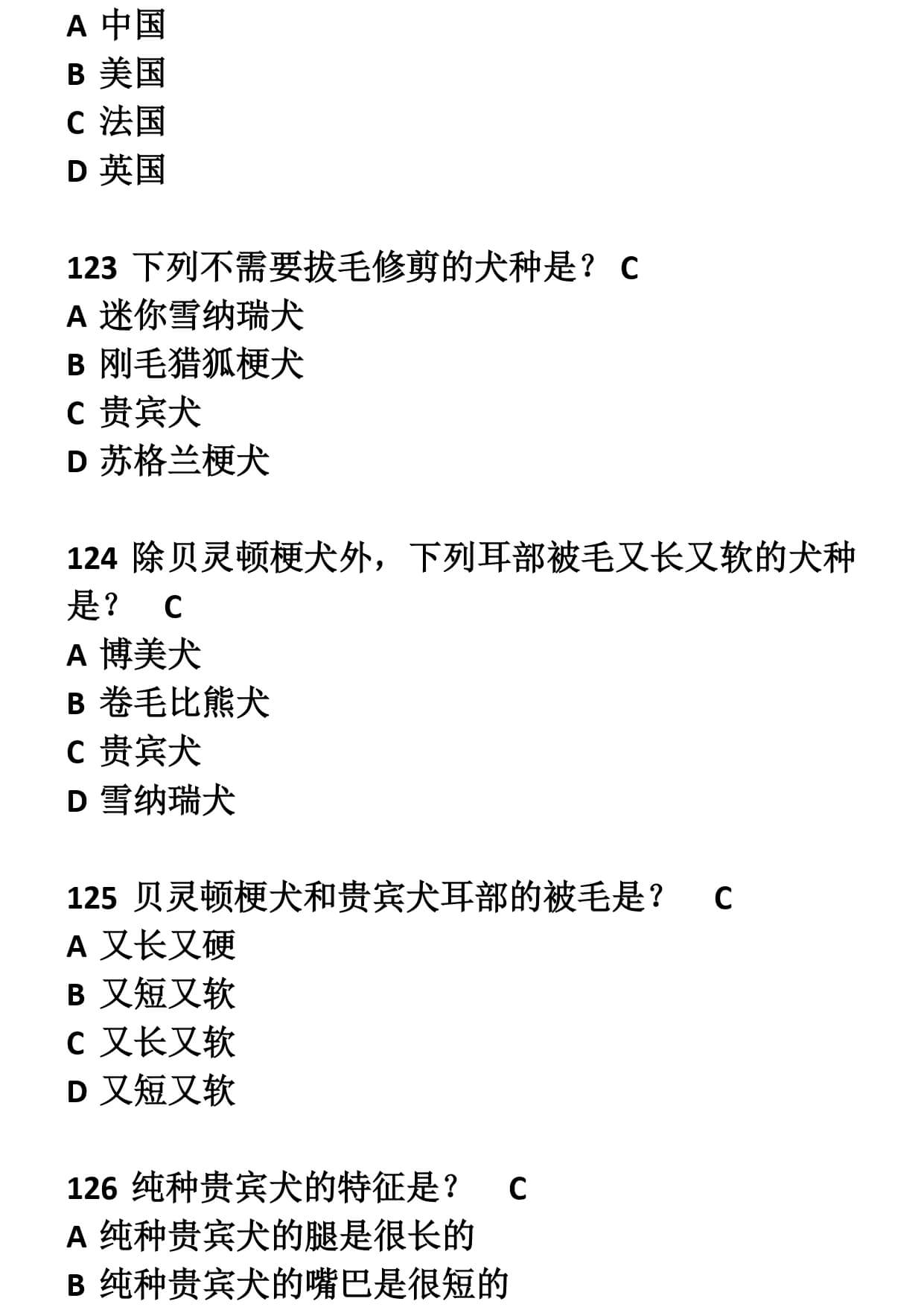 A 中国
B 美国
C 法国
D 英国

123 下列不需要拔毛修剪的犬种是？ C
A 迷你雪纳瑞犬
B 刚毛猎狐梗犬
C 贵宾犬
D 苏格兰梗犬

124 除贝灵顿梗犬外，下列耳部被毛又长又软的犬种是？ C
A 博美犬
B 卷毛比熊犬
C 贵宾犬
D 雪纳瑞犬

125 贝灵顿梗犬和贵宾犬耳部的被毛是？ C
A 又长又硬
B 又短又软
C 又长又软
D 又短又软

126 纯种贵宾犬的特征是？ C
A 纯种贵宾犬的腿是很长的
B 纯种贵宾犬的嘴巴是很短的